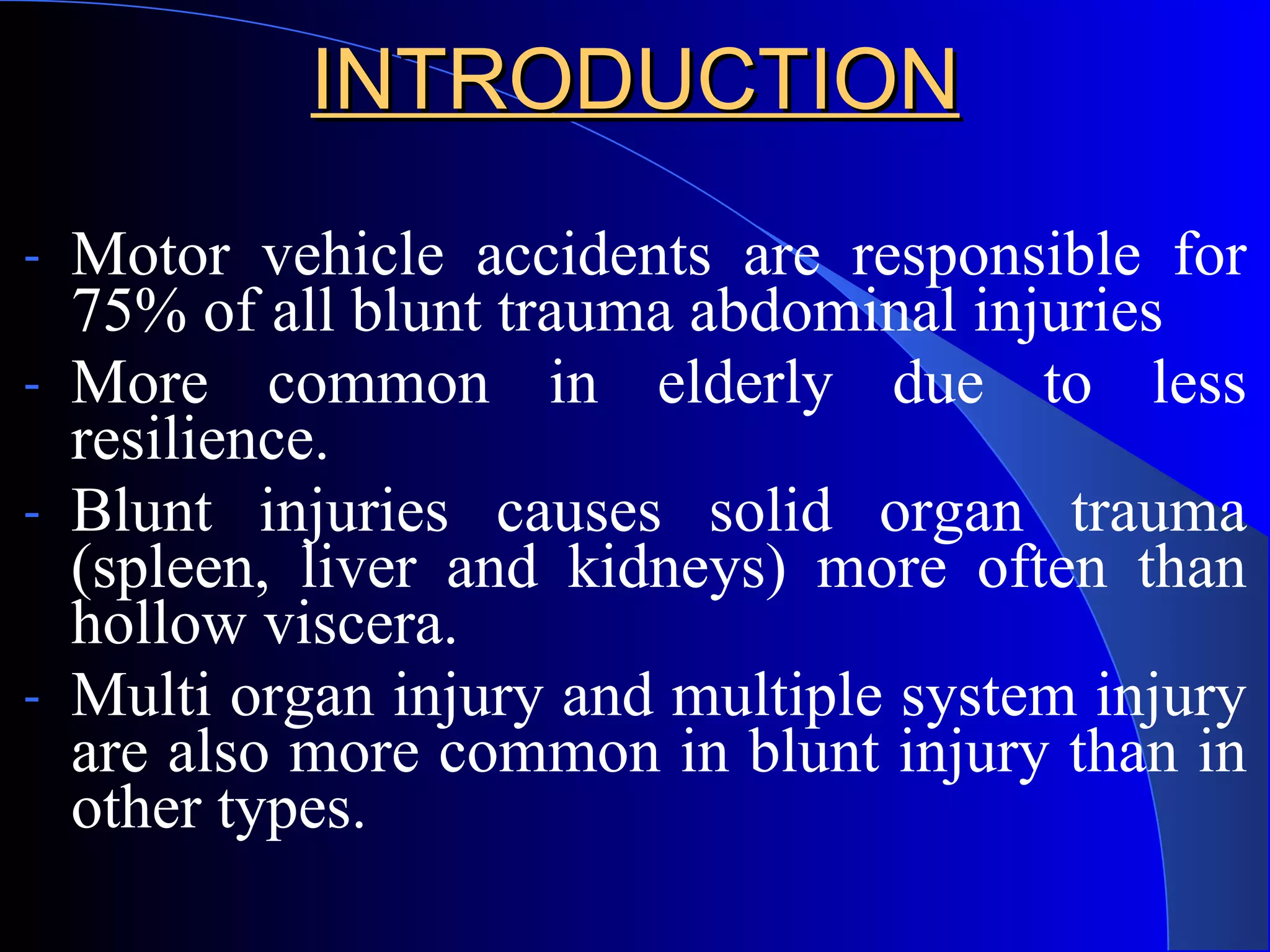 INTRODUCTION

- Motor vehicle accidents are responsible for 75% of all blunt trauma abdominal injuries
- More common in elderly due to less resilience.
- Blunt injuries causes solid organ trauma (spleen, liver and kidneys) more often than hollow viscera.
- Multi organ injury and multiple system injury are also more common in blunt injury than in other types.